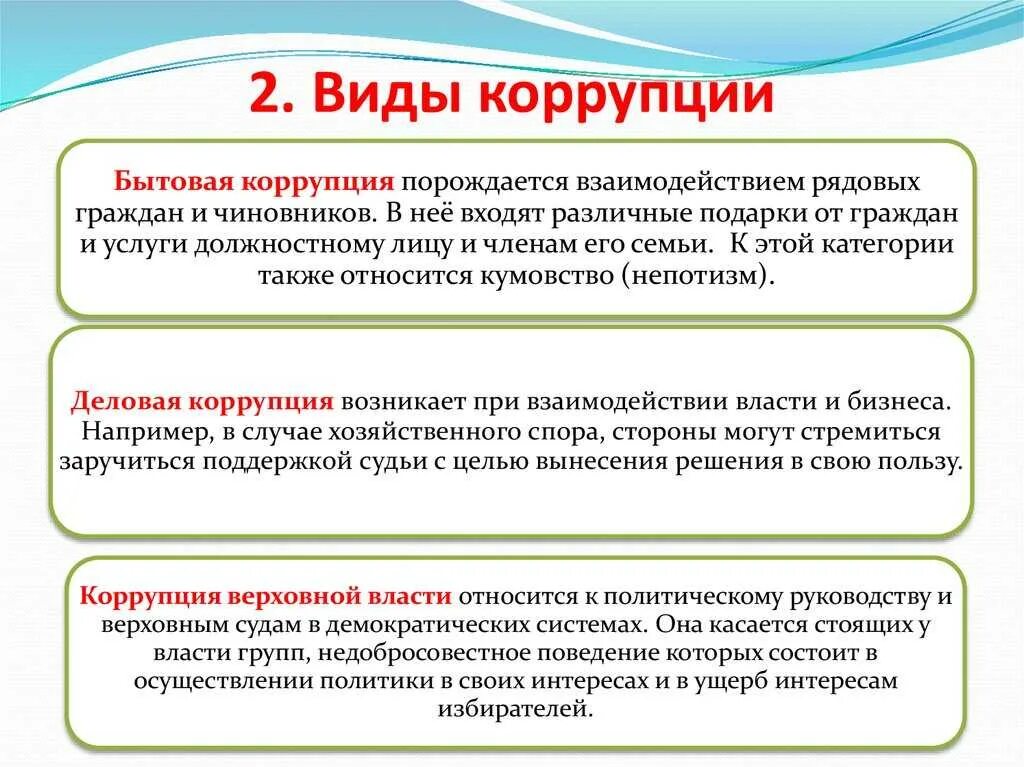 2. Виды коррупции

Бытовая коррупция порождается взаимодействием рядовых граждан и чиновников. В неё входят различные подарки от граждан и услуги должностному лицу и членам его семьи. К этой категории также относится кумовство (непотизм).

Деловая коррупция возникает при взаимодействии власти и бизнеса. Например, в случае хозяйственного спора, стороны могут стремиться заручиться поддержкой судьи с целью вынесения решения в свою пользу.

Коррупция верховной власти относится к политическому руководству и верховным судам в демократических системах. Она касается стоящих у власти групп, недобросовестное поведение которых состоит в осуществлении политики в своих интересах и в ущерб интересам избирателей.